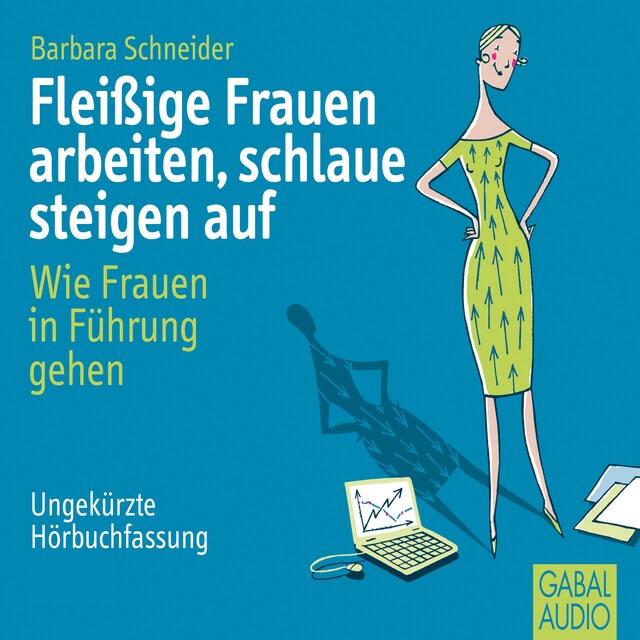 Barbara Schneider

Fleißige Frauen arbeiten, schlaue steigen auf

Wie Frauen in Führung gehen

Ungekürzte Hörbuchfassung

GABAL AUDIO